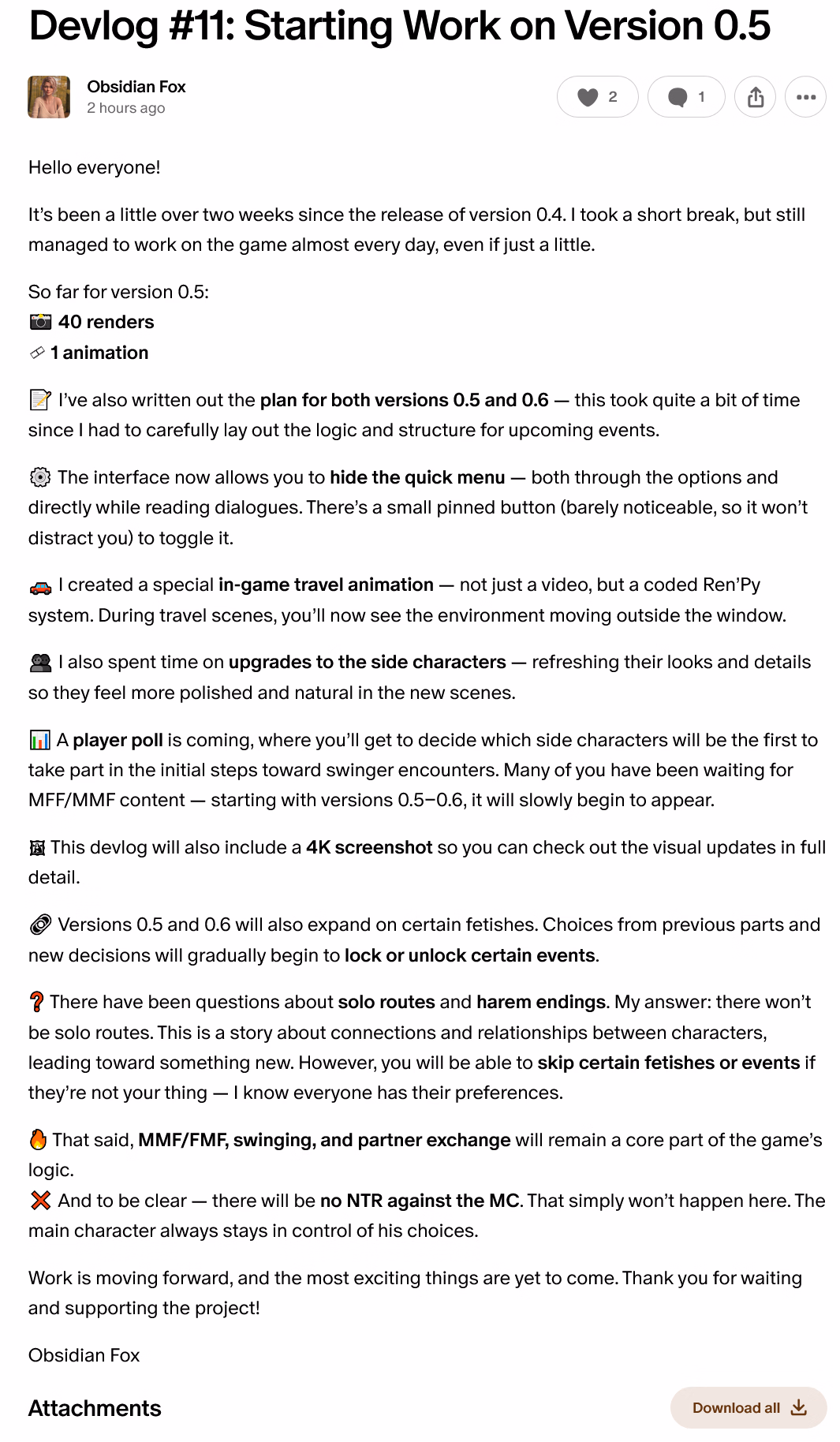 Devlog #11: Starting Work on Version 0.5

Obsidian Fox
2 hours ago

2
1

Hello everyone!

It's been a little over two weeks since the release of version 0.4. I took a short break, but still managed to work on the game almost every day, even if just a little.

So far for version 0.5:
📸 40 renders
🎞 1 animation

📝 I've also written out the plan for both versions 0.5 and 0.6 — this took quite a bit of time since I had to carefully lay out the logic and structure for upcoming events.

⚙️ The interface now allows you to hide the quick menu — both through the options and directly while reading dialogues. There's a small pinned button (barely noticeable, so it won't distract you) to toggle it.

🚗 I created a special in-game travel animation — not just a video, but a coded Ren'Py system. During travel scenes, you'll now see the environment moving outside the window.

👥 I also spent time on upgrades to the side characters — refreshing their looks and details so they feel more polished and natural in the new scenes.

📊 A player poll is coming, where you'll get to decide which side characters will be the first to take part in the initial steps toward swinger encounters. Many of you have been waiting for MFF/MMF content — starting with versions 0.5–0.6, it will slowly begin to appear.

🖼 This devlog will also include a 4K screenshot so you can check out the visual updates in full detail.

🔗 Versions 0.5 and 0.6 will also expand on certain fetishes. Choices from previous parts and new decisions will gradually begin to lock or unlock certain events.

❓ There have been questions about solo routes and harem endings. My answer: there won't be solo routes. This is a story about connections and relationships between characters, leading toward something new. However, you will be able to skip certain fetishes or events if they're not your thing — I know everyone has their preferences.

🔥 That said, MMF/FMF, swinging, and partner exchange will remain a core part of the game's logic.
❌ And to be clear — there will be no NTR against the MC. That simply won't happen here. The main character always stays in control of his choices.

Work is moving forward, and the most exciting things are yet to come. Thank you for waiting and supporting the project!

Obsidian Fox

Attachments

Download all